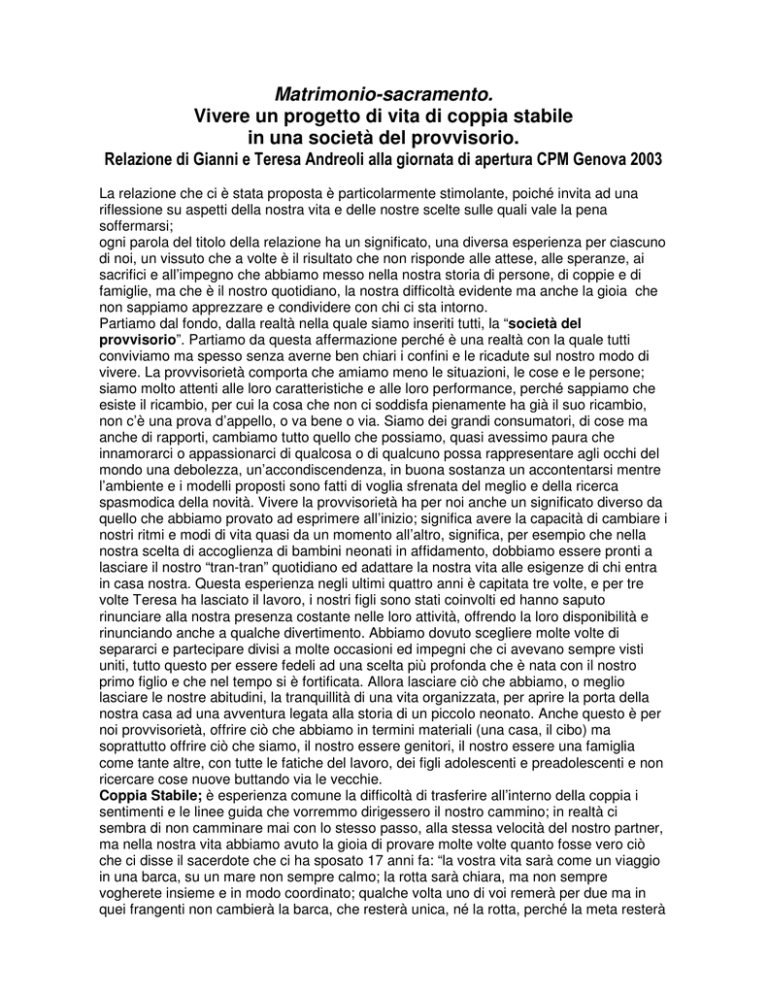 Matrimonio-sacramento.
Vivere un progetto di vita di coppia stabile in una società del provvisorio.
Relazione di Gianni e Teresa Andreoli alla giornata di apertura CPM Genova 2003

La relazione che ci è stata proposta è particolarmente stimolante, poiché invita ad una riflessione su aspetti della nostra vita e delle nostre scelte sulle quali vale la pena soffermarsi;
ogni parola del titolo della relazione ha un significato, una diversa esperienza per ciascuno di noi, un vissuto che a volte è il risultato che non risponde alle attese, alle speranze, ai sacrifici e all'impegno che abbiamo messo nella nostra storia di persone, di coppie e di famiglie, ma che è il nostro quotidiano, la nostra difficoltà evidente ma anche la gioia che non sappiamo apprezzare e condividere con chi ci sta intorno.
Partiamo dal fondo, dalla realtà nella quale siamo inseriti tutti, la "società del provvisorio". Partiamo da questa affermazione perché è una realtà con la quale tutti conviviamo ma spesso senza averne ben chiari i confini e le ricadute sul nostro modo di vivere. La provvisorietà comporta che amiamo meno le situazioni, le cose e le persone; siamo molto attenti alle loro caratteristiche e alle loro performance, perché sappiamo che esiste il ricambio, per cui la cosa che non ci soddisfa pienamente ha già il suo ricambio, non c'è una prova d'appello, o va bene o via. Siamo dei grandi consumatori, di cose ma anche di rapporti, cambiamo tutto quello che possiamo, quasi avessimo paura che innamorarci o appassionarci di qualcosa o di qualcuno possa rappresentare agli occhi del mondo una debolezza, un'accondiscendenza, in buona sostanza un accontentarsi mentre l'ambiente e i modelli proposti sono fatti di voglia sfrenata del meglio e della ricerca spasmodica della novità. Vivere la provvisorietà ha per noi anche un significato diverso da quello che abbiamo provato ad esprimere all'inizio; significa avere la capacità di cambiare i nostri ritmi e modi di vita quasi da un momento all'altro, significa, per esempio che nella nostra scelta di accoglienza di bambini neonati in affidamento, dobbiamo essere pronti a lasciare il nostro "tran-tran" quotidiano ed adattare la nostra vita alle esigenze di chi entra in casa nostra. Questa esperienza negli ultimi quattro anni è capitata tre volte, e per tre volte Teresa ha lasciato il lavoro, i nostri figli sono stati coinvolti ed hanno saputo rinunciare alla nostra presenza costante nelle loro attività, offrendo la loro disponibilità e rinunciando anche a qualche divertimento. Abbiamo dovuto scegliere molte volte di separarci e partecipare divisi a molte occasioni ed impegni che ci avevano sempre visti uniti, tutto questo per essere fedeli ad una scelta più profonda che è nata con il nostro primo figlio e che nel tempo si è fortificata. Allora lasciare ciò che abbiamo, o meglio lasciare le nostre abitudini, la tranquillità di una vita organizzata, per aprire la porta della nostra casa ad una avventura legata alla storia di un piccolo neonato. Anche questo è per noi provvisorietà, offrire ciò che abbiamo in termini materiali (una casa, il cibo) ma soprattutto offrire ciò che siamo, il nostro essere genitori, il nostro essere una famiglia come tante altre, con tutte le fatiche del lavoro, dei figli adolescenti e preadolescenti e non ricercare cose nuove buttando via le vecchie.
Coppia Stabile; è esperienza comune la difficoltà di trasferire all'interno della coppia i sentimenti e le linee guida che vorremmo dirigessero il nostro cammino; in realtà ci sembra di non camminare mai con lo stesso passo, alla stessa velocità del nostro partner, ma nella nostra vita abbiamo avuto la gioia di provare molte volte quanto fosse vero ciò che ci disse il sacerdote che ci ha sposato 17 anni fa: "la vostra vita sarà come un viaggio in una barca, su un mare non sempre calmo; la rotta sarà chiara, ma non sempre vogherete insieme e in modo coordinato; qualche volta uno di voi remerà per due ma in quei frangenti non cambierà la barca, che resterà unica, né la rotta, perché la meta resterà